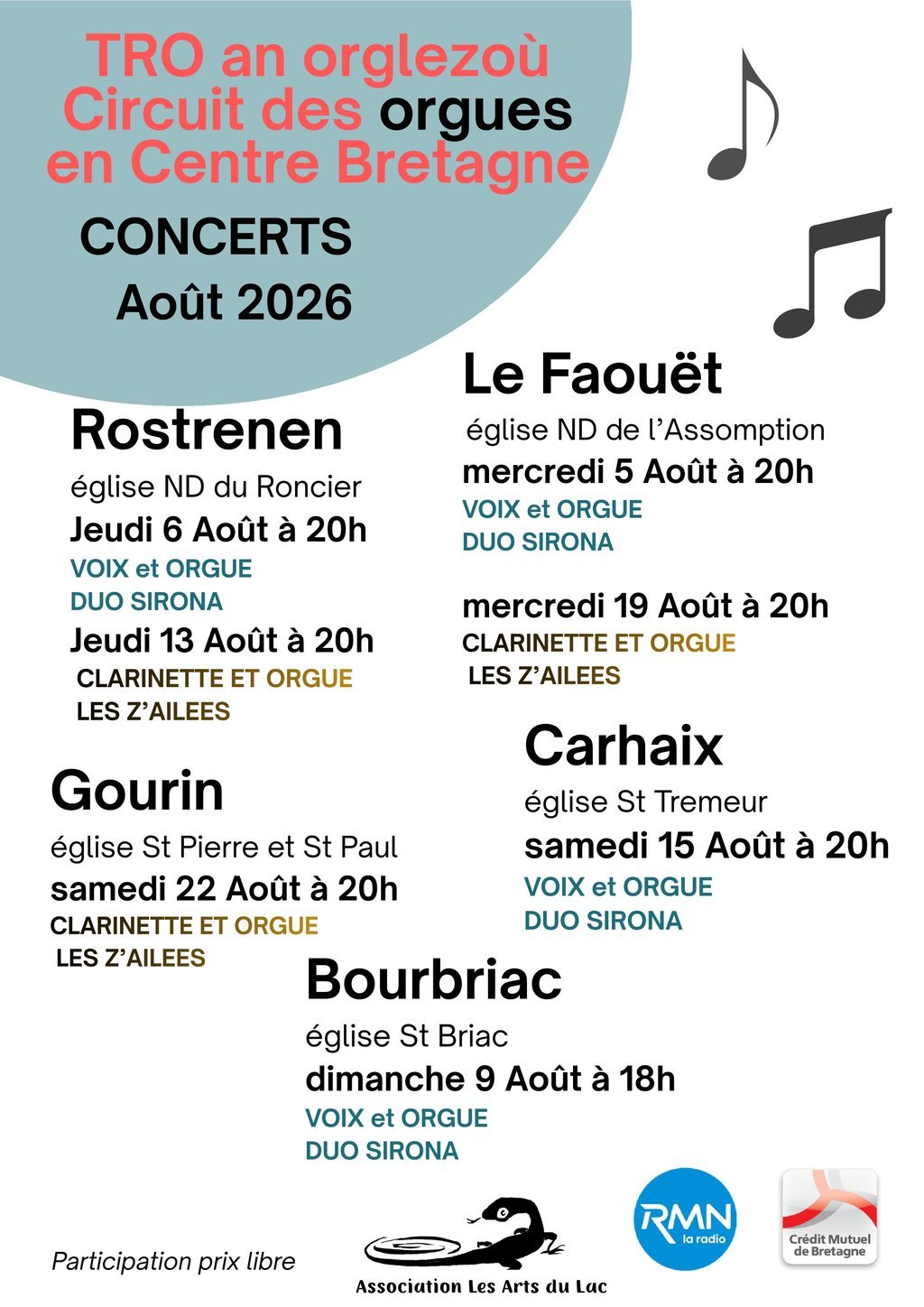 TRO an orglezoù
Circuit des orgues
en Centre Bretagne

CONCERTS
Août 2026

Rostrenen
église ND du Roncier
Jeudi 6 Août à 20h
VOIX et ORGUE
DUO SIRONA
Jeudi 13 Août à 20h
CLARINETTE ET ORGUE
LES Z'AILEES

Gourin
église St Pierre et St Paul
samedi 22 Août à 20h
CLARINETTE ET ORGUE
LES Z'AILEES

Le Faouët
église ND de l'Assomption
mercredi 5 Août à 20h
VOIX et ORGUE
DUO SIRONA

mercredi 19 Août à 20h
CLARINETTE ET ORGUE
LES Z'AILEES

Carhaix
église St Tremeur
samedi 15 Août à 20h
VOIX et ORGUE
DUO SIRONA

Bourbriac
église St Briac
dimanche 9 Août à 18h
VOIX et ORGUE
DUO SIRONA

Participation prix libre

Association Les Arts du Lac

RMN
la radio

Crédit Mutuel
de Bretagne